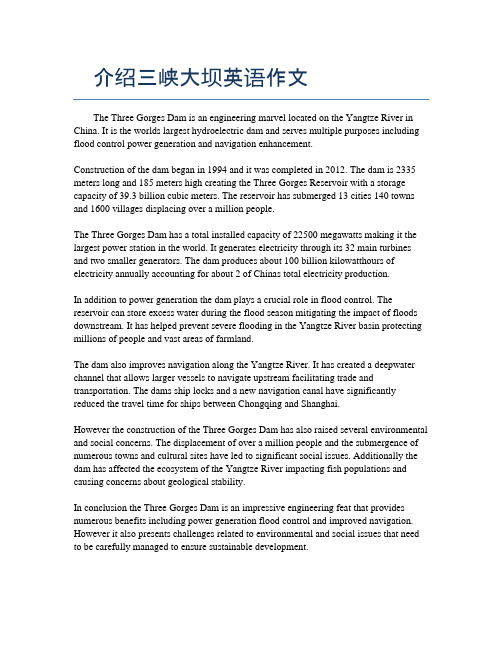 介绍三峡大坝英语作文

The Three Gorges Dam is an engineering marvel located on the Yangtze River in China. It is the worlds largest hydroelectric dam and serves multiple purposes including flood control power generation and navigation enhancement.

Construction of the dam began in 1994 and it was completed in 2012. The dam is 2335 meters long and 185 meters high creating the Three Gorges Reservoir with a storage capacity of 39.3 billion cubic meters. The reservoir has submerged 13 cities 140 towns and 1600 villages displacing over a million people.

The Three Gorges Dam has a total installed capacity of 22500 megawatts making it the largest power station in the world. It generates electricity through its 32 main turbines and two smaller generators. The dam produces about 100 billion kilowatthours of electricity annually accounting for about 2 of Chinas total electricity production.

In addition to power generation the dam plays a crucial role in flood control. The reservoir can store excess water during the flood season mitigating the impact of floods downstream. It has helped prevent severe flooding in the Yangtze River basin protecting millions of people and vast areas of farmland.

The dam also improves navigation along the Yangtze River. It has created a deepwater channel that allows larger vessels to navigate upstream facilitating trade and transportation. The dams ship locks and a new navigation canal have significantly reduced the travel time for ships between Chongqing and Shanghai.

However the construction of the Three Gorges Dam has also raised several environmental and social concerns. The displacement of over a million people and the submergence of numerous towns and cultural sites have led to significant social issues. Additionally the dam has affected the ecosystem of the Yangtze River impacting fish populations and causing concerns about geological stability.

In conclusion the Three Gorges Dam is an impressive engineering feat that provides numerous benefits including power generation flood control and improved navigation. However it also presents challenges related to environmental and social issues that need to be carefully managed to ensure sustainable development.